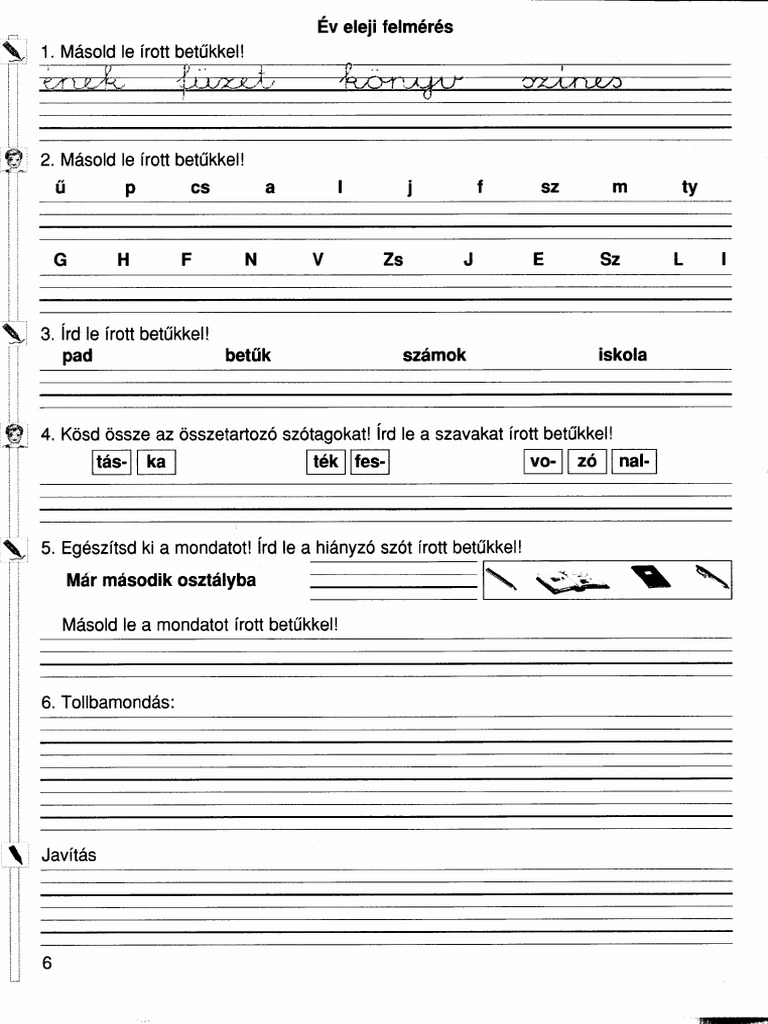 Év eleji felmérés

1. Másold le írott betűkkel!

ének füzet könyv színes

2. Másold le írott betűkkel!

ű p cs a l j f sz m ty

G H F N V Zs J E Sz L I

3. Írd le írott betűkkel!

pad betűk számok iskola

4. Kösd össze az összetartozó szótagokat! Írd le a szavakat írott betűkkel!

tás- ka ték fes- vo- zó nal-

5. Egészítsd ki a mondatot! Írd le a hiányzó szót írott betűkkel!

Már második osztályba

Másold le a mondatot írott betűkkel!

6. Tollbamondás:

Javítás

6